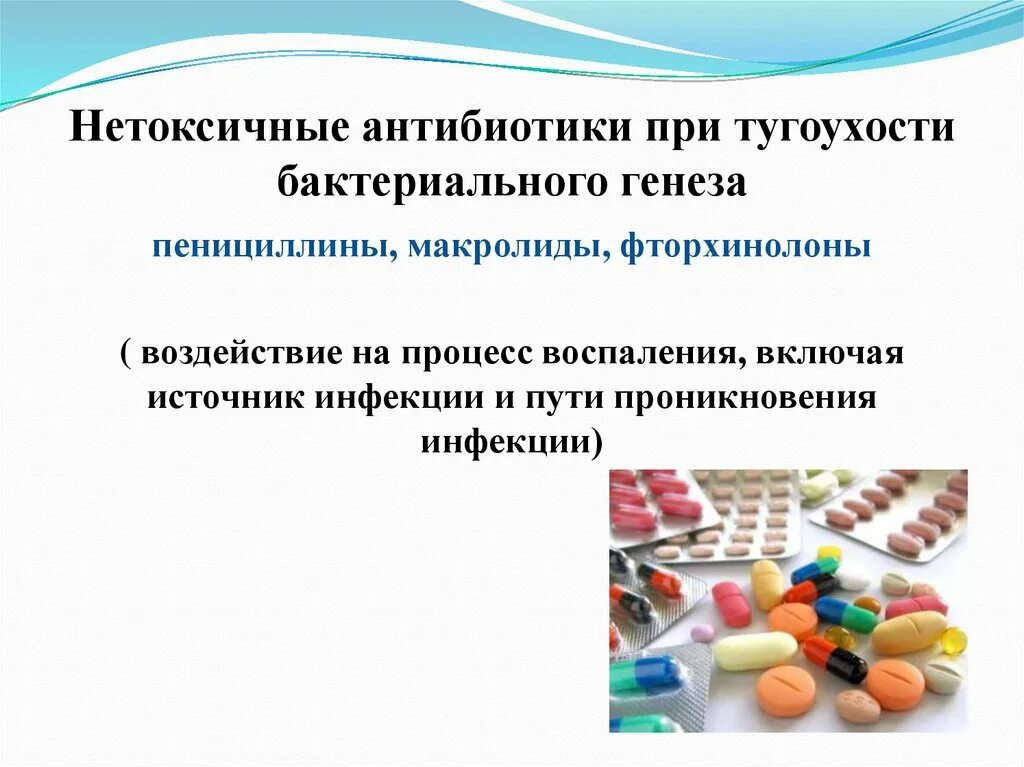 Нетоксичные антибиотики при тугоухости бактериального генеза

пенициллины, макролиды, фторхинолоны

( воздействие на процесс воспаления, включая источник инфекции и пути проникновения инфекции)